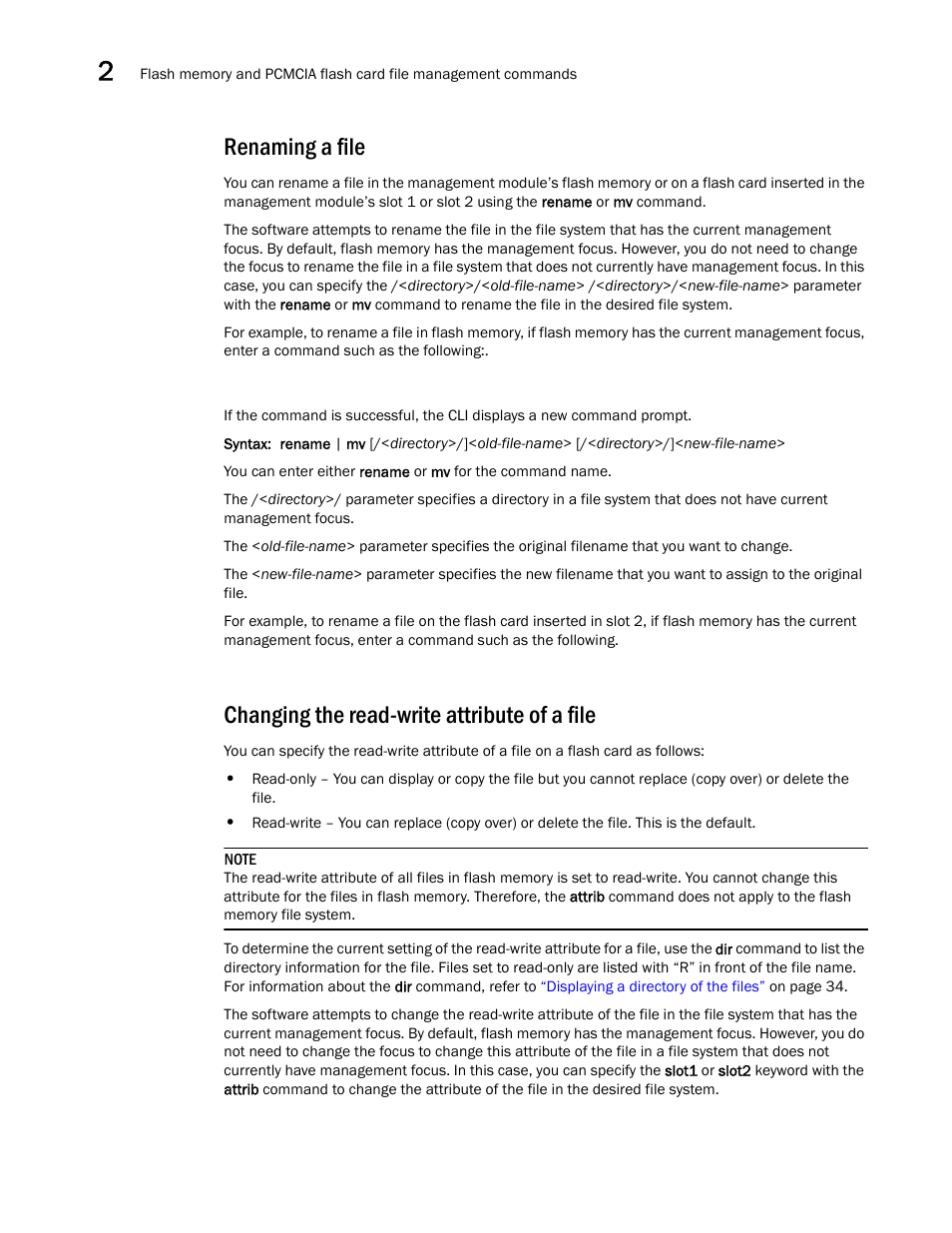 2 Flash memory and PCMCIA flash card file management commands

Renaming a file

You can rename a file in the management module's flash memory or on a flash card inserted in the management module's slot 1 or slot 2 using the rename or mv command.

The software attempts to rename the file in the file system that has the current management focus. By default, flash memory has the management focus. However, you do not need to change the focus to rename the file in a file system that does not currently have management focus. In this case, you can specify the /<directory>/<old-file-name> /<directory>/<new-file-name> parameter with the rename or mv command to rename the file in the desired file system.

For example, to rename a file in flash memory, if flash memory has the current management focus, enter a command such as the following:.

If the command is successful, the CLI displays a new command prompt.

Syntax: rename | mv [/<directory>/]<old-file-name> [/<directory>/]<new-file-name>

You can enter either rename or mv for the command name.

The /<directory>/ parameter specifies a directory in a file system that does not have current management focus.

The <old-file-name> parameter specifies the original filename that you want to change.

The <new-file-name> parameter specifies the new filename that you want to assign to the original file.

For example, to rename a file on the flash card inserted in slot 2, if flash memory has the current management focus, enter a command such as the following.

Changing the read-write attribute of a file

You can specify the read-write attribute of a file on a flash card as follows:

• Read-only – You can display or copy the file but you cannot replace (copy over) or delete the file.

• Read-write – You can replace (copy over) or delete the file. This is the default.

NOTE
The read-write attribute of all files in flash memory is set to read-write. You cannot change this attribute for the files in flash memory. Therefore, the attrib command does not apply to the flash memory file system.

To determine the current setting of the read-write attribute for a file, use the dir command to list the directory information for the file. Files set to read-only are listed with "R" in front of the file name. For information about the dir command, refer to "Displaying a directory of the files" on page 34.

The software attempts to change the read-write attribute of the file in the file system that has the current management focus. By default, flash memory has the management focus. However, you do not need to change the focus to change this attribute of the file in a file system that does not currently have management focus. In this case, you can specify the slot1 or slot2 keyword with the attrib command to change the attribute of the file in the desired file system.